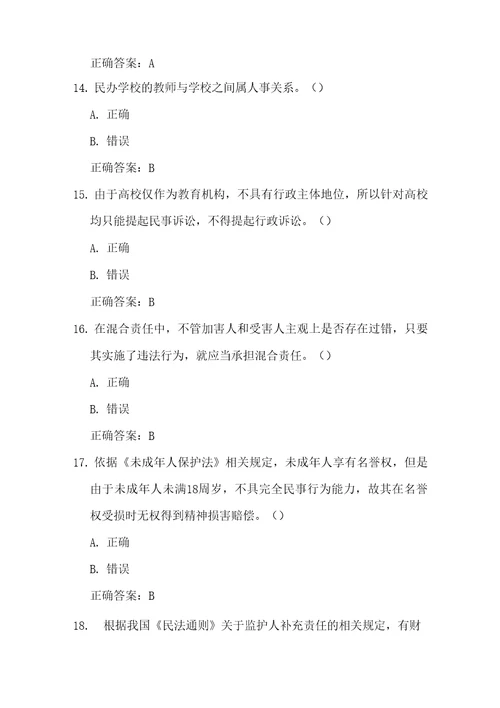 正确答案：A

14. 民办学校的教师与学校之间属人事关系。（）

A. 正确

B. 错误

正确答案：B

15. 由于高校仅作为教育机构，不具有行政主体地位，所以针对高校均只能提起民事诉讼，不得提起行政诉讼。（）

A. 正确

B. 错误

正确答案：B

16. 在混合责任中，不管加害人和受害人主观上是否存在过错，只要其实施了违法行为，就应当承担混合责任。（）

A. 正确

B. 错误

正确答案：B

17. 依据《未成年人保护法》相关规定，未成年人享有名誉权，但是由于未成年人未满18周岁，不具完全民事行为能力，故其在名誉权受损时无权得到精神损害赔偿。（）

A. 正确

B. 错误

正确答案：B

18. 根据我国《民法通则》关于监护人补充责任的相关规定，有财